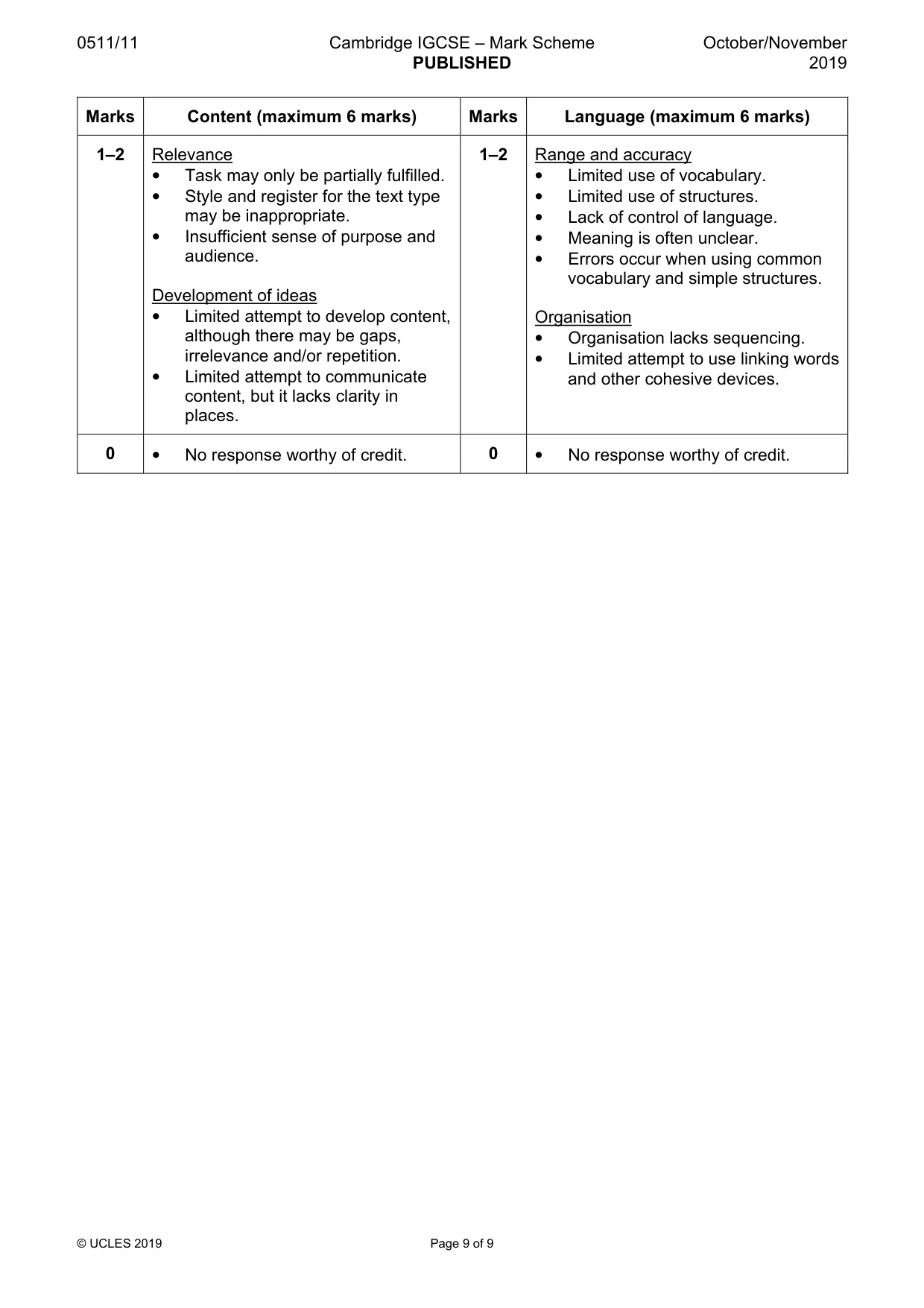 0511/11 Cambridge IGCSE – Mark Scheme PUBLISHED October/November 2019

| Marks | Content (maximum 6 marks) | Marks | Language (maximum 6 marks) |
|---|---|---|---|
| 1–2 | Relevance • Task may only be partially fulfilled. • Style and register for the text type may be inappropriate. • Insufficient sense of purpose and audience. Development of ideas • Limited attempt to develop content, although there may be gaps, irrelevance and/or repetition. • Limited attempt to communicate content, but it lacks clarity in places. | 1–2 | Range and accuracy • Limited use of vocabulary. • Limited use of structures. • Lack of control of language. • Meaning is often unclear. • Errors occur when using common vocabulary and simple structures. Organisation • Organisation lacks sequencing. • Limited attempt to use linking words and other cohesive devices. |
| 0 | • No response worthy of credit. | 0 | • No response worthy of credit. |

© UCLES 2019 Page 9 of 9